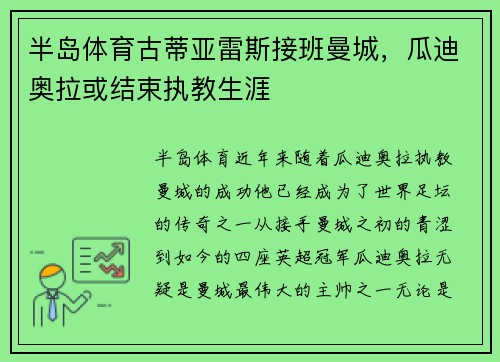 半岛体育古蒂亚雷斯接班曼城，瓜迪奥拉或结束执教生涯

半岛体育近年来随着瓜迪奥拉执教曼城的成功他已经成为了世界足坛的传奇之一从接手曼城之初的青涩到如今的四座英超冠军瓜迪奥拉无疑是曼城最伟大的主帅之一无论是